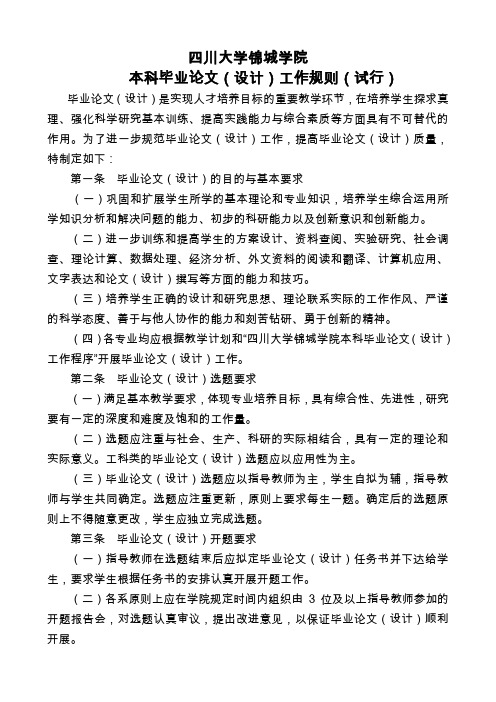 四川大学锦城学院
本科毕业论文（设计）工作规则（试行）

毕业论文（设计）是实现人才培养目标的重要教学环节，在培养学生探求真理、强化科学研究基本训练、提高实践能力与综合素质等方面具有不可替代的作用。为了进一步规范毕业论文（设计）工作，提高毕业论文（设计）质量，特制定如下：

第一条　毕业论文（设计）的目的与基本要求

（一）巩固和扩展学生所学的基本理论和专业知识，培养学生综合运用所学知识分析和解决问题的能力、初步的科研能力以及创新意识和创新能力。

（二）进一步训练和提高学生的方案设计、资料查阅、实验研究、社会调查、理论计算、数据处理、经济分析、外文资料的阅读和翻译、计算机应用、文字表达和论文（设计）撰写等方面的能力和技巧。

（三）培养学生正确的设计和研究思想、理论联系实际的工作作风、严谨的科学态度、善于与他人协作的能力和刻苦钻研、勇于创新的精神。

（四）各专业均应根据教学计划和“四川大学锦城学院本科毕业论文（设计）工作程序”开展毕业论文（设计）工作。

第二条　毕业论文（设计）选题要求

（一）满足基本教学要求，体现专业培养目标，具有综合性、先进性，研究要有一定的深度和难度及饱和的工作量。

（二）选题应注重与社会、生产、科研的实际相结合，具有一定的理论和实际意义。工科类的毕业论文（设计）选题应以应用性为主。

（三）毕业论文（设计）选题应以指导教师为主，学生自拟为辅，指导教师与学生共同确定。选题应注重更新，原则上要求每生一题。确定后的选题原则上不得随意更改，学生应独立完成选题。

第三条　毕业论文（设计）开题要求

（一）指导教师在选题结束后应拟定毕业论文（设计）任务书并下达给学生，要求学生根据任务书的安排认真开展开题工作。

（二）各系原则上应在学院规定时间内组织由 3 位及以上指导教师参加的开题报告会，对选题认真审议，提出改进意见，以保证毕业论文（设计）顺利开展。